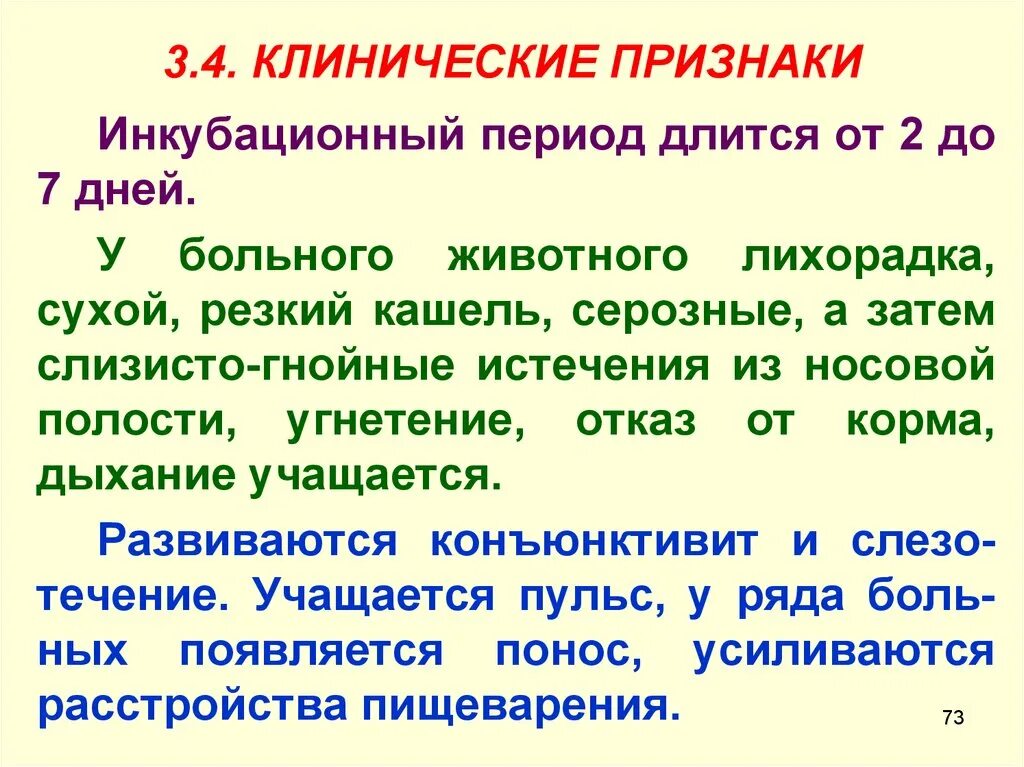 3.4. КЛИНИЧЕСКИЕ ПРИЗНАКИ

Инкубационный период длится от 2 до 7 дней.

У больного животного лихорадка, сухой, резкий кашель, серозные, а затем слизисто-гнойные истечения из носовой полости, угнетение, отказ от корма, дыхание учащается.

Развиваются конъюнктивит и слезотечение. Учащается пульс, у ряда больных появляется понос, усиливаются расстройства пищеварения.

73